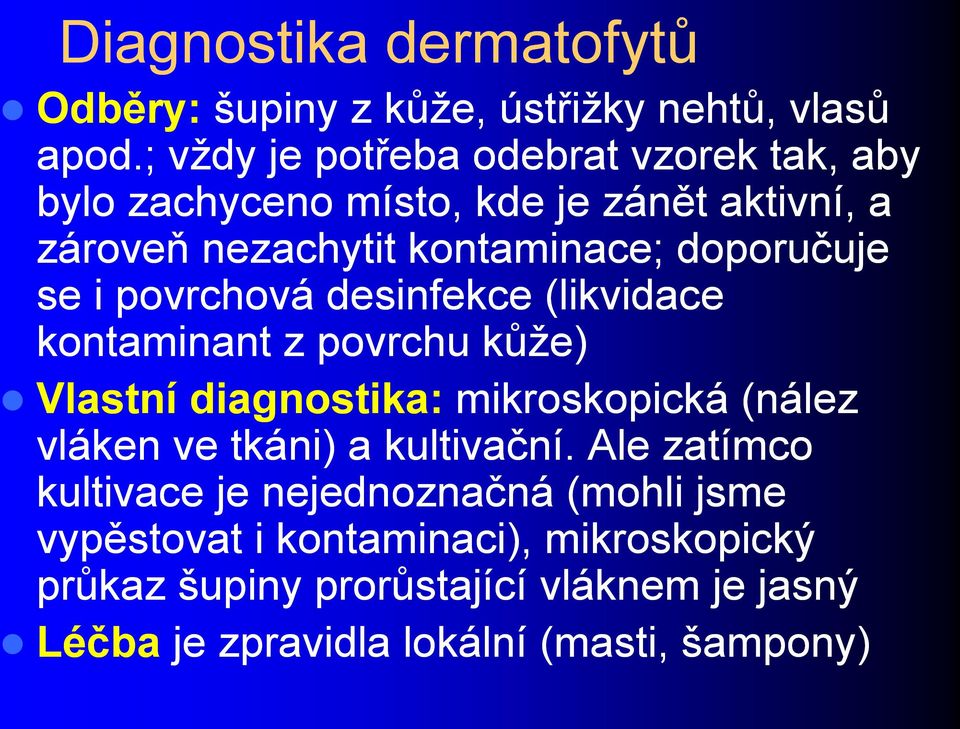 Diagnostika dermatofytů

Odběry: šupiny z kůže, ústřižky nehtů, vlasů apod.; vždy je potřeba odebrat vzorek tak, aby bylo zachyceno místo, kde je zánět aktivní, a zároveň nezachytit kontaminace; doporučuje se i povrchová desinfekce (likvidace kontaminant z povrchu kůže)

Vlastní diagnostika: mikroskopická (nález vláken ve tkáni) a kultivační. Ale zatímco kultivace je nejednoznačná (mohli jsme vypěstovat i kontaminaci), mikroskopický průkaz šupiny prorůstající vláknem je jasný

Léčba je zpravidla lokální (masti, šampony)